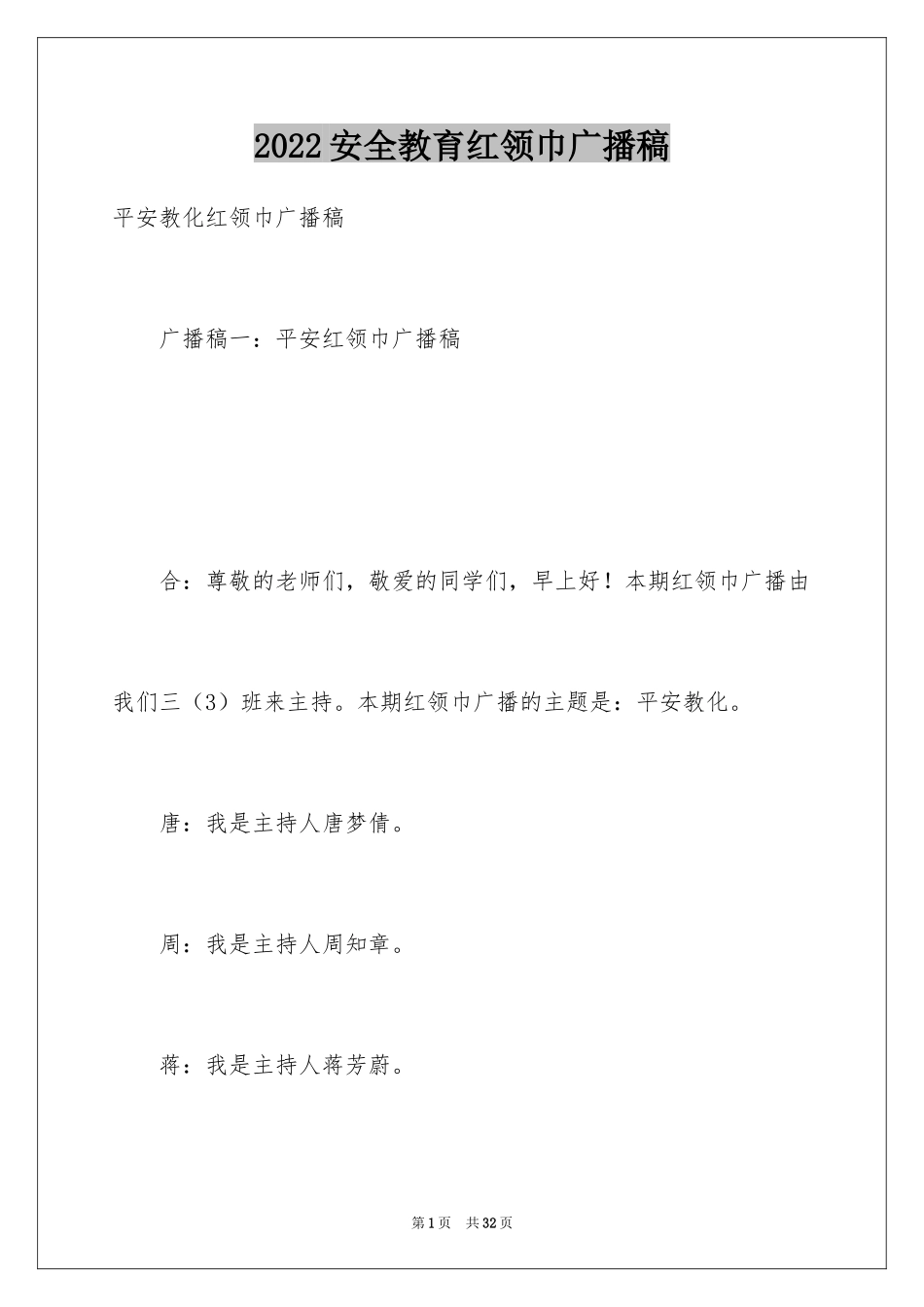 2022安全教育红领巾广播稿

平安教化红领巾广播稿

广播稿一：平安红领巾广播稿

合：尊敬的老师们，敬爱的同学们，早上好！本期红领巾广播由我们三（3）班来主持。本期红领巾广播的主题是：平安教化。

唐：我是主持人唐梦倩。

周：我是主持人周知章。

蒋：我是主持人蒋芳蔚。

第1页 共32页